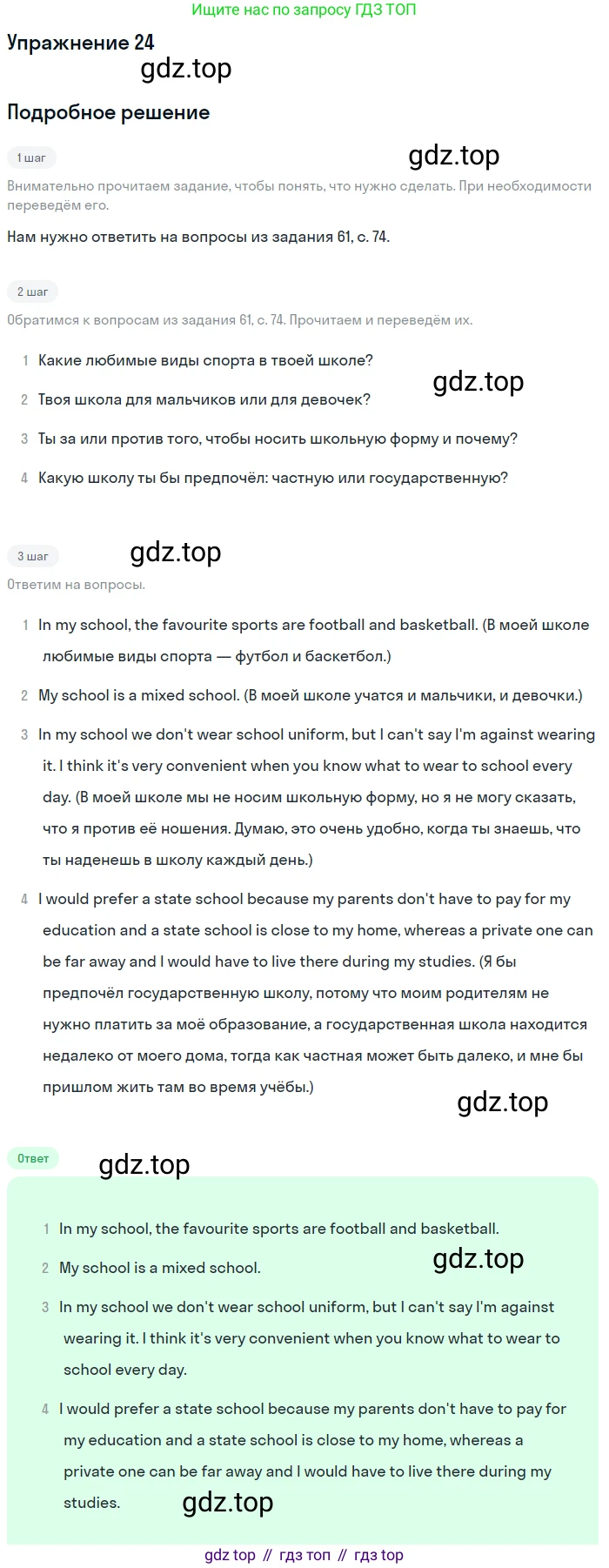 Ищите нас по запросу ГДЗ ТОП

Упражнение 24

gdz.top

Подробное решение

1 шаг

gdz.top

Внимательно прочитаем задание, чтобы понять, что нужно сделать. При необходимости переведём его.

Нам нужно ответить на вопросы из задания 61, с. 74.

2 шаг

Обратимся к вопросам из задания 61, с. 74. Прочитаем и переведём их.

1 Какие любимые виды спорта в твоей школе?

gdz.top

2 Твоя школа для мальчиков или для девочек?

3 Ты за или против того, чтобы носить школьную форму и почему?

4 Какую школу ты бы предпочёл: частную или государственную?

3 шаг

gdz.top

Ответим на вопросы.

1 In my school, the favourite sports are football and basketball. (В моей школе любимые виды спорта — футбол и баскетбол.)

2 My school is a mixed school. (В моей школе учатся и мальчики, и девочки.)

3 In my school we don't wear school uniform, but I can't say I'm against wearing it. I think it's very convenient when you know what to wear to school every day. (В моей школе мы не носим школьную форму, но я не могу сказать, что я против её ношения. Думаю, это очень удобно, когда ты знаешь, что ты наденешь в школу каждый день.)

4 I would prefer a state school because my parents don't have to pay for my education and a state school is close to my home, whereas a private one can be far away and I would have to live there during my studies. (Я бы предпочёл государственную школу, потому что моим родителям не нужно платить за моё образование, а государственная школа находится недалеко от моего дома, тогда как частная может быть далеко, и мне бы пришлом жить там во время учёбы.)

gdz.top

Ответ

gdz.top

1 In my school, the favourite sports are football and basketball.

2 My school is a mixed school.

gdz.top

3 In my school we don't wear school uniform, but I can't say I'm against wearing it. I think it's very convenient when you know what to wear to school every day.

4 I would prefer a state school because my parents don't have to pay for my education and a state school is close to my home, whereas a private one can be far away and I would have to live there during my studies.

gdz.top

gdz top // гдз топ // гдз top